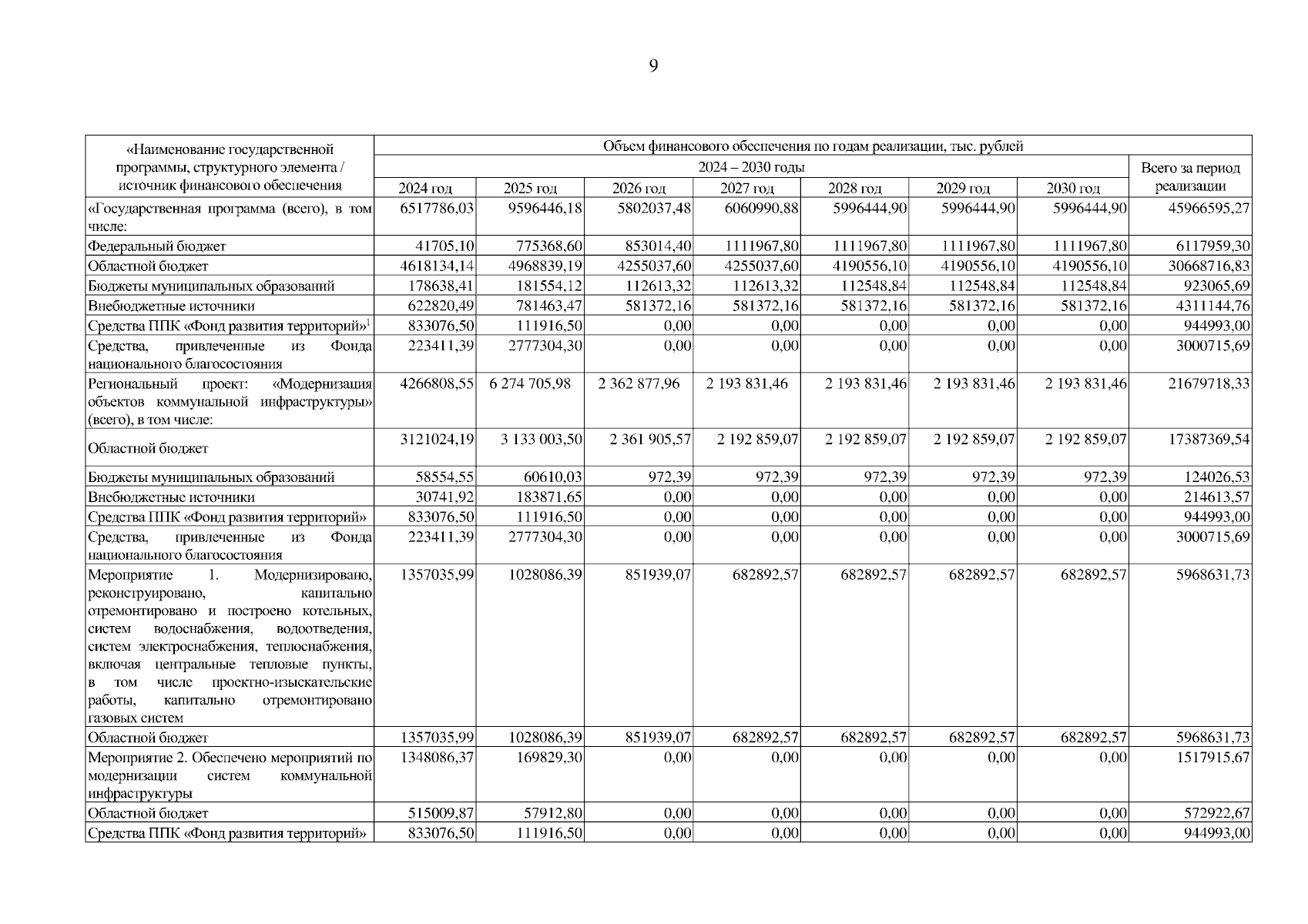 9

| «Наименование государственной программы, структурного элемента / источник финансового обеспечения | Объем финансового обеспечения по годам реализации, тыс. рублей | | | | | | | |
|---|---|---|---|---|---|---|---|---|
| | 2024 – 2030 годы | | | | | | | Всего за период реализации |
| | 2024 год | 2025 год | 2026 год | 2027 год | 2028 год | 2029 год | 2030 год | |
| «Государственная программа (всего), в том числе: | 6517786,03 | 9596446,18 | 5802037,48 | 6060990,88 | 5996444,90 | 5996444,90 | 5996444,90 | 45966595,27 |
| Федеральный бюджет | 41705,10 | 775368,60 | 853014,40 | 1111967,80 | 1111967,80 | 1111967,80 | 1111967,80 | 6117959,30 |
| Областной бюджет | 4618134,14 | 4968839,19 | 4255037,60 | 4255037,60 | 4190556,10 | 4190556,10 | 4190556,10 | 30668716,83 |
| Бюджеты муниципальных образований | 178638,41 | 181554,12 | 112613,32 | 112613,32 | 112548,84 | 112548,84 | 112548,84 | 923065,69 |
| Внебюджетные источники | 622820,49 | 781463,47 | 581372,16 | 581372,16 | 581372,16 | 581372,16 | 581372,16 | 4311144,76 |
| Средства ППК «Фонд развития территорий»$^{1}$ | 833076,50 | 111916,50 | 0,00 | 0,00 | 0,00 | 0,00 | 0,00 | 944993,00 |
| Средства, привлеченные из Фонда национального благосостояния | 223411,39 | 2777304,30 | 0,00 | 0,00 | 0,00 | 0,00 | 0,00 | 3000715,69 |
| Региональный проект: «Модернизация объектов коммунальной инфраструктуры» (всего), в том числе: | 4266808,55 | 6 274 705,98 | 2 362 877,96 | 2 193 831,46 | 2 193 831,46 | 2 193 831,46 | 2 193 831,46 | 21679718,33 |
| Областной бюджет | 3121024,19 | 3 133 003,50 | 2 361 905,57 | 2 192 859,07 | 2 192 859,07 | 2 192 859,07 | 2 192 859,07 | 17387369,54 |
| Бюджеты муниципальных образований | 58554,55 | 60610,03 | 972,39 | 972,39 | 972,39 | 972,39 | 972,39 | 124026,53 |
| Внебюджетные источники | 30741,92 | 183871,65 | 0,00 | 0,00 | 0,00 | 0,00 | 0,00 | 214613,57 |
| Средства ППК «Фонд развития территорий» | 833076,50 | 111916,50 | 0,00 | 0,00 | 0,00 | 0,00 | 0,00 | 944993,00 |
| Средства, привлеченные из Фонда национального благосостояния | 223411,39 | 2777304,30 | 0,00 | 0,00 | 0,00 | 0,00 | 0,00 | 3000715,69 |
| Мероприятие 1. Модернизировано, реконструировано, капитально отремонтировано и построено котельных, систем водоснабжения, водоотведения, систем электроснабжения, теплоснабжения, включая центральные тепловые пункты, в том числе проектно-изыскательские работы, капитально отремонтировано газовых систем | 1357035,99 | 1028086,39 | 851939,07 | 682892,57 | 682892,57 | 682892,57 | 682892,57 | 5968631,73 |
| Областной бюджет | 1357035,99 | 1028086,39 | 851939,07 | 682892,57 | 682892,57 | 682892,57 | 682892,57 | 5968631,73 |
| Мероприятие 2. Обеспечено мероприятий по модернизации систем коммунальной инфраструктуры | 1348086,37 | 169829,30 | 0,00 | 0,00 | 0,00 | 0,00 | 0,00 | 1517915,67 |
| Областной бюджет | 515009,87 | 57912,80 | 0,00 | 0,00 | 0,00 | 0,00 | 0,00 | 572922,67 |
| Средства ППК «Фонд развития территорий» | 833076,50 | 111916,50 | 0,00 | 0,00 | 0,00 | 0,00 | 0,00 | 944993,00 |